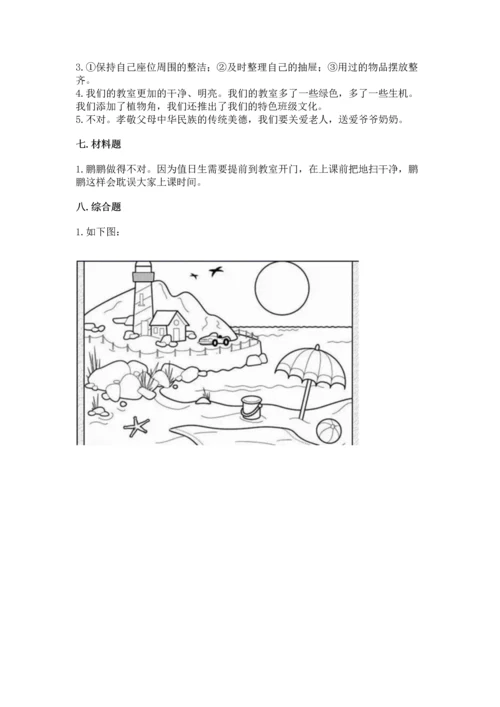 3. ①保持自己座位周围的整洁；②及时整理自己的抽屉；③用过的物品摆放整齐。
4. 我们的教室更加的干净、明亮。我们的教室多了一些绿色，多了一些生机。我们添加了植物角，我们还推出了我们的特色班级文化。
5. 不对。孝敬父母中华民族的传统美德，我们要关爱老人，送爱爷爷奶奶。

七. 材料题

1. 鹏鹏做得不对。因为值日生需要提前到教室开门，在上课前把地扫干净，鹏鹏这样会耽误大家上课时间。

八. 综合题

1. 如下图：